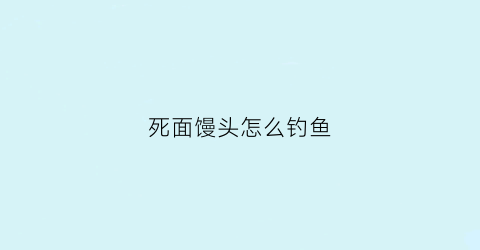 死面馒头怎么钓鱼